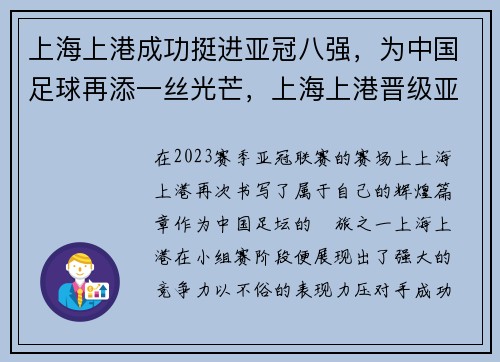 上海上港成功挺进亚冠八强，为中国足球再添一丝光芒，上海上港晋级亚

在2023赛季亚冠联赛的赛场上上海上港再次书写了属于自己的辉煌篇章作为中国足坛的　旅之一上海上港在小组赛阶段便展现出了强大的竞争力以不俗的表现力压对手成功